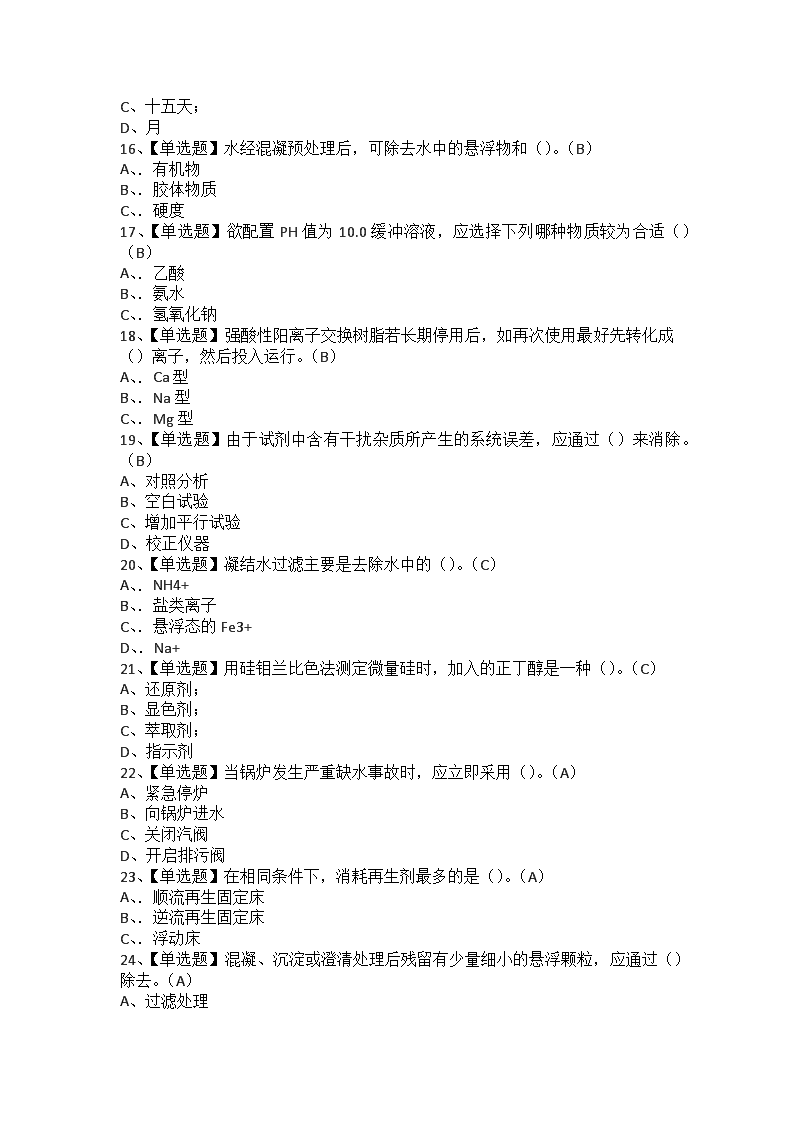 C、十五天；
D、月
16、【单选题】水经混凝预处理后，可除去水中的悬浮物和（）。（B）
A、、有机物
B、、胶体物质
C、、硬度
17、【单选题】欲配置 PH 值为 10.0 缓冲溶液，应选择下列哪种物质较为合适（）（B）
A、、乙酸
B、、氨水
C、、氢氧化钠
18、【单选题】强酸性阳离子交换树脂若长期停用后，如再次使用最好先转化成（）离子，然后投入运行。（B）
A、、Ca 型
B、、Na 型
C、、Mg 型
19、【单选题】由于试剂中含有干扰杂质所产生的系统误差，应通过（）来消除。（B）
A、对照分析
B、空白试验
C、增加平行试验
D、校正仪器
20、【单选题】凝结水过滤主要是去除水中的（）。（C）
A、、NH4+
B、、盐类离子
C、、悬浮态的 Fe3+
D、、Na+
21、【单选题】用硅钼兰比色法测定微量硅时，加入的正丁醇是一种（）。（C）
A、还原剂；
B、显色剂；
C、萃取剂；
D、指示剂
22、【单选题】当锅炉发生严重缺水事故时，应立即采用（）。（A）
A、紧急停炉
B、向锅炉进水
C、关闭汽阀
D、开启排污阀
23、【单选题】在相同条件下，消耗再生剂最多的是（）。（A）
A、、顺流再生固定床
B、、逆流再生固定床
C、、浮动床
24、【单选题】混凝、沉淀或澄清处理后残留有少量细小的悬浮颗粒，应通过（）除去。（A）
A、过滤处理